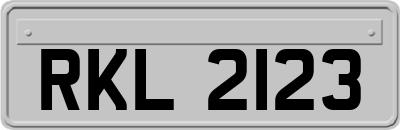 RKL 2123